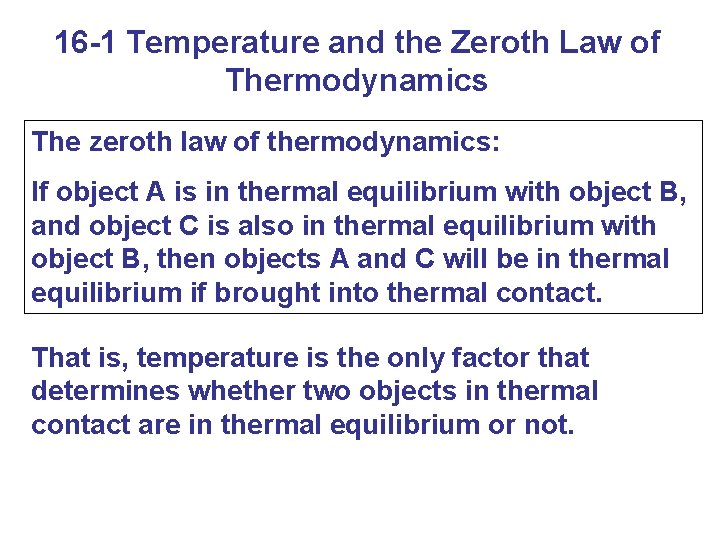 16-1 Temperature and the Zeroth Law of Thermodynamics

The zeroth law of thermodynamics:

If object A is in thermal equilibrium with object B, and object C is also in thermal equilibrium with object B, then objects A and C will be in thermal equilibrium if brought into thermal contact.

That is, temperature is the only factor that determines whether two objects in thermal contact are in thermal equilibrium or not.